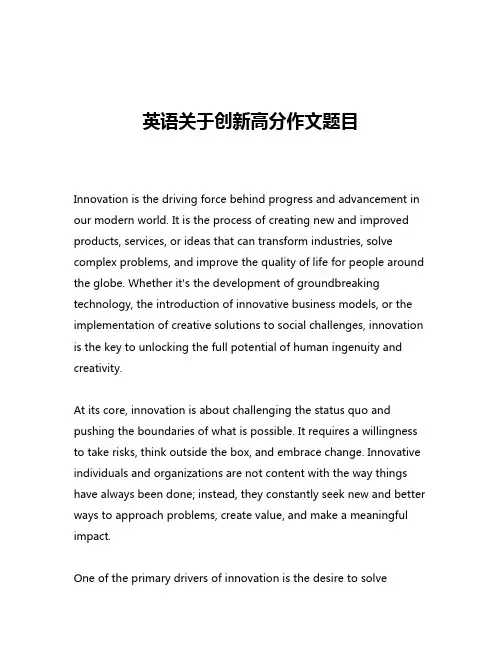 英语关于创新高分作文题目

Innovation is the driving force behind progress and advancement in our modern world. It is the process of creating new and improved products, services, or ideas that can transform industries, solve complex problems, and improve the quality of life for people around the globe. Whether it's the development of groundbreaking technology, the introduction of innovative business models, or the implementation of creative solutions to social challenges, innovation is the key to unlocking the full potential of human ingenuity and creativity.

At its core, innovation is about challenging the status quo and pushing the boundaries of what is possible. It requires a willingness to take risks, think outside the box, and embrace change. Innovative individuals and organizations are not content with the way things have always been done; instead, they constantly seek new and better ways to approach problems, create value, and make a meaningful impact.

One of the primary drivers of innovation is the desire to solve